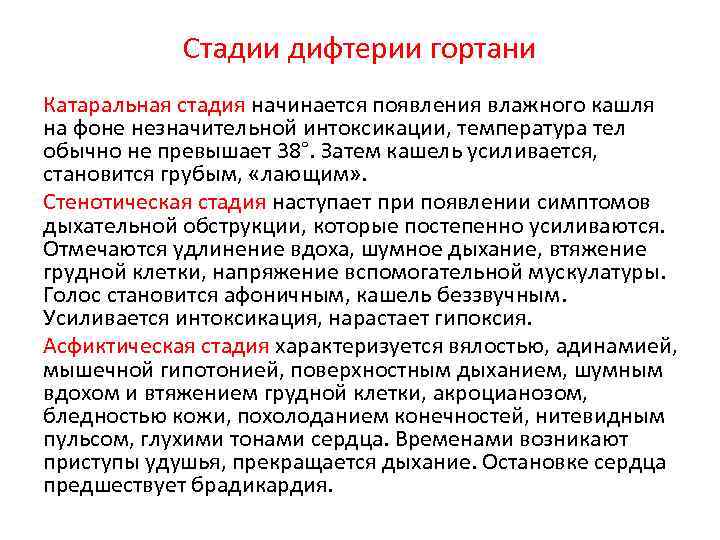 Стадии дифтерии гортани

Катаральная стадия начинается появления влажного кашля на фоне незначительной интоксикации, температура тел обычно не превышает 38°. Затем кашель усиливается, становится грубым, «лающим».

Стенотическая стадия наступает при появлении симптомов дыхательной обструкции, которые постепенно усиливаются. Отмечаются удлинение вдоха, шумное дыхание, втяжение грудной клетки, напряжение вспомогательной мускулатуры. Голос становится афоничным, кашель беззвучным. Усиливается интоксикация, нарастает гипоксия.

Асфиктическая стадия характеризуется вялостью, адинамией, мышечной гипотонией, поверхностным дыханием, шумным вдохом и втяжением грудной клетки, акроцианозом, бледностью кожи, похолоданием конечностей, нитевидным пульсом, глухими тонами сердца. Временами возникают приступы удушья, прекращается дыхание. Остановке сердца предшествует брадикардия.